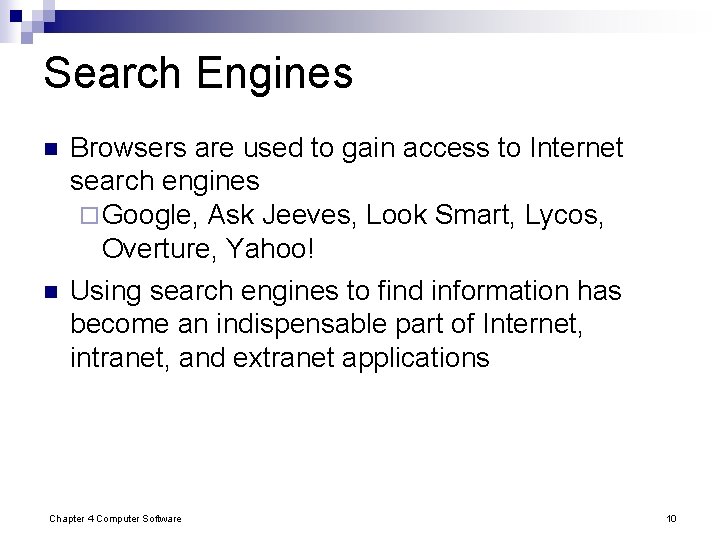 Search Engines

Browsers are used to gain access to Internet search engines

Google, Ask Jeeves, Look Smart, Lycos, Overture, Yahoo!

Using search engines to find information has become an indispensable part of Internet, intranet, and extranet applications

Chapter 4 Computer Software

10